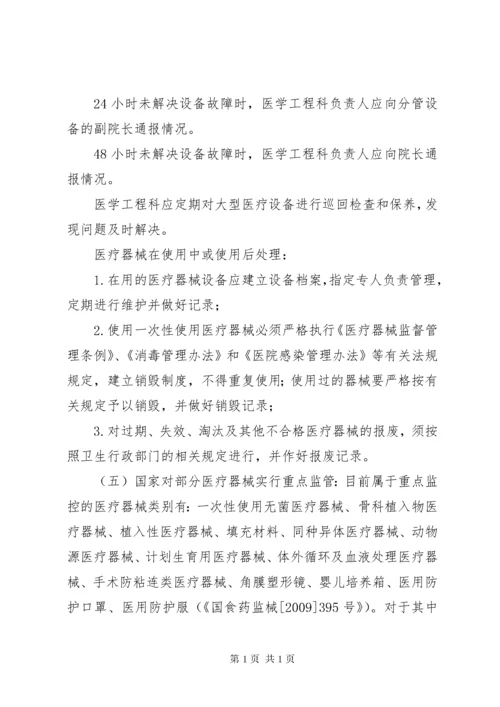 24 小时未解决设备故障时，医学工程科负责人应向分管设备的副院长通报情况。

48 小时未解决设备故障时，医学工程科负责人应向院长通报情况。

医学工程科应定期对大型医疗设备进行巡回检查和保养，发现问题及时解决。

医疗器械在使用中或使用后处理：

1. 在用的医疗器械设备应建立设备档案，指定专人负责管理，定期进行维护并做好记录；

2. 使用一次性使用医疗器械必须严格执行《医疗器械监督管理条例》、《消毒管理办法》和《医院感染管理办法》等有关法规规定，建立销毁制度，不得重复使用；使用过的器械要严格按有关规定予以销毁，并做好销毁记录；

3. 对过期、失效、淘汰及其他不合格医疗器械的报废，须按照卫生行政部门的相关规定进行，并作好报废记录。

（五）国家对部分医疗器械实行重点监管：目前属于重点监控的医疗器械类别有：一次性使用无菌医疗器械、骨科植入物医疗器械、植入性医疗器械、填充材料、同种异体医疗器械、动物源医疗器械、计划生育用医疗器械、体外循环及血液处理医疗器械、手术防粘连类医疗器械、角膜塑形镜、婴儿培养箱、医用防护口罩、医用防护服（《国食药监械[2009]395 号》）。对于其中

第 1 页 共 1 页